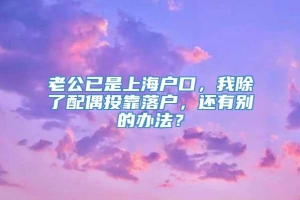 老公已是上海户口，我除了配偶投靠落户，还有别的办法？